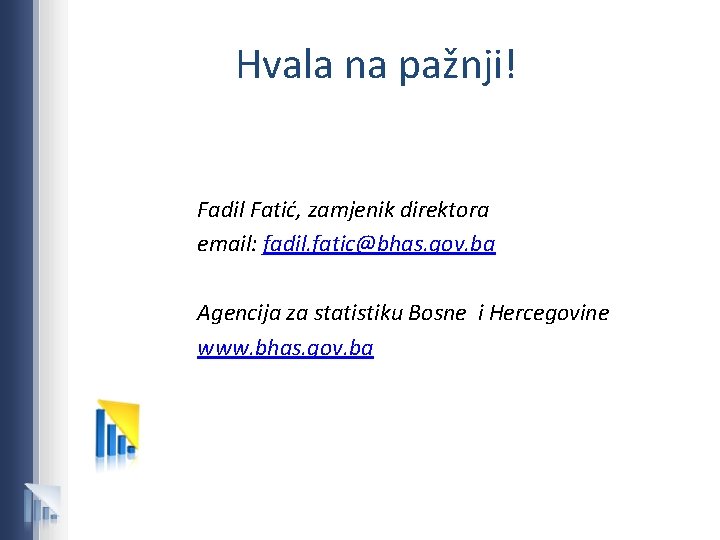 Hvala na pažnji!

Fadil Fatić, zamjenik direktora
email: fadil.fatic@bhas.gov.ba

Agencija za statistiku Bosne i Hercegovine
www.bhas.gov.ba